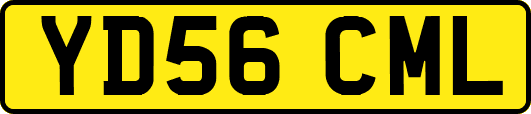 YD56 CML